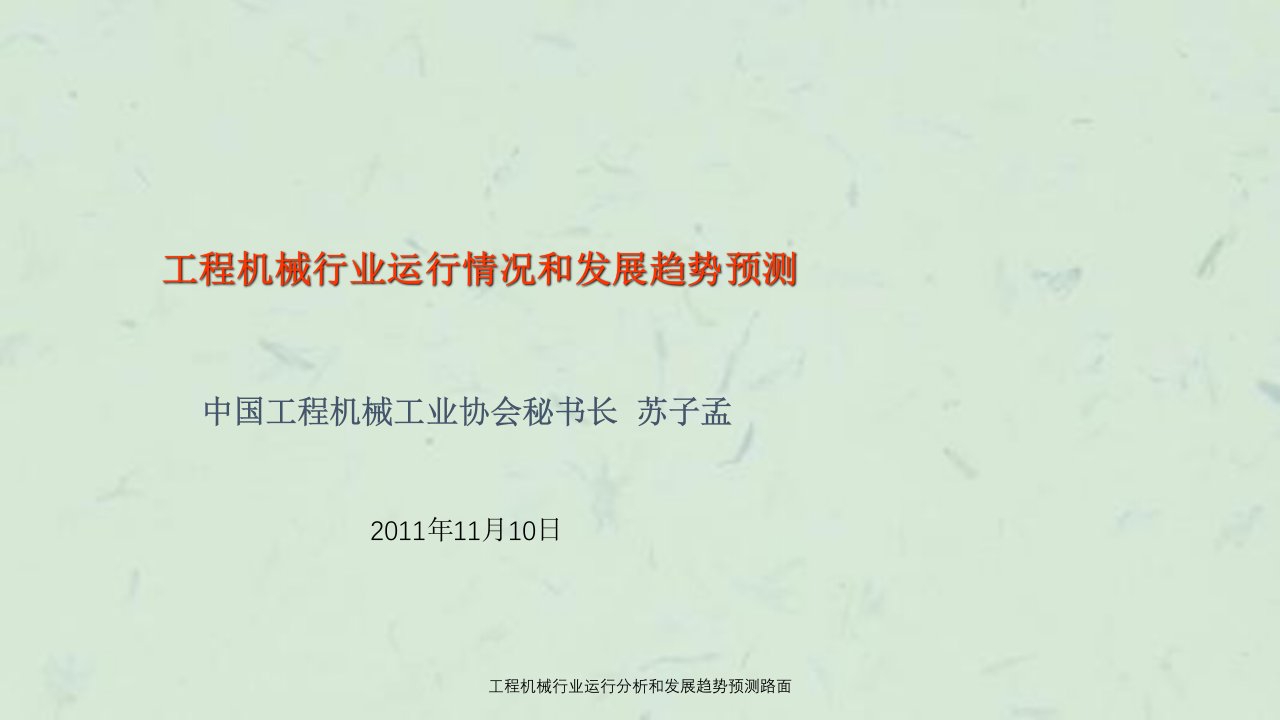 工程机械行业运行情况和发展趋势预测

中国工程机械工业协会秘书长 苏子孟

2011年11月10日

工程机械行业运行分析和发展趋势预测路面